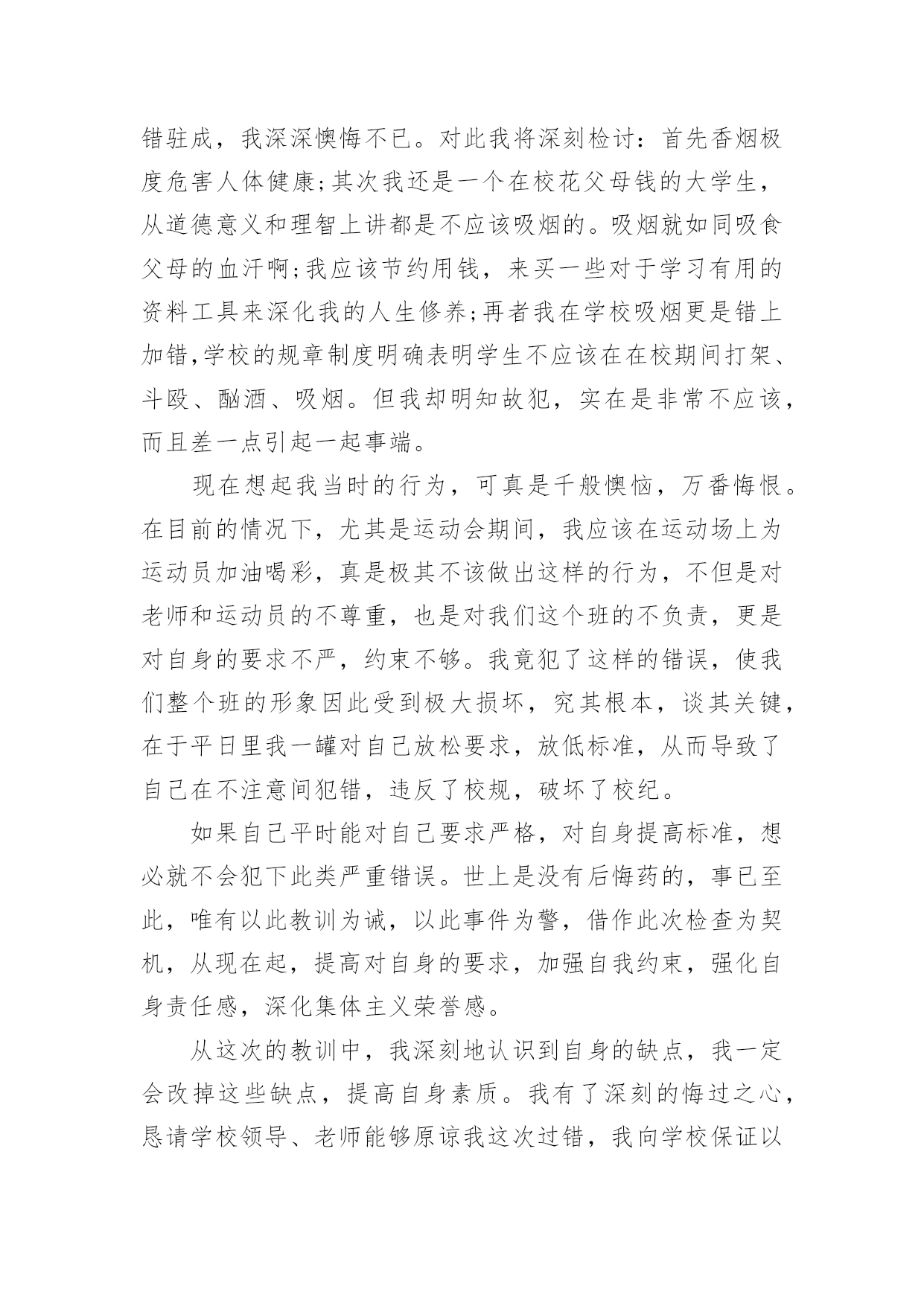 错驻成，我深深懊悔不已。对此我将深刻检讨：首先香烟极度危害人体健康;其次我还是一个在校花父母钱的大学生，从道德意义和理智上讲都是不应该吸烟的。吸烟就如同吸食父母的血汗啊;我应该节约用钱，来买一些对于学习有用的资料工具来深化我的人生修养;再者我在学校吸烟更是错上加错,学校的规章制度明确表明学生不应该在在校期间打架、斗殴、酗酒、吸烟。但我却明知故犯，实在是非常不应该，而且差一点引起一起事端。

现在想起我当时的行为，可真是千般懊恼，万番悔恨。在目前的情况下，尤其是运动会期间，我应该在运动场上为运动员加油喝彩，真是极其不该做出这样的行为，不但是对老师和运动员的不尊重，也是对我们这个班的不负责，更是对自身的要求不严，约束不够。我竟犯了这样的错误，使我们整个班的形象因此受到极大损坏，究其根本，谈其关键，在于平日里我一罐对自己放松要求，放低标准，从而导致了自己在不注意间犯错，违反了校规，破坏了校纪。

如果自己平时能对自己要求严格，对自身提高标准，想必就不会犯下此类严重错误。世上是没有后悔药的，事已至此，唯有以此教训为诫，以此事件为警，借作此次检查为契机，从现在起，提高对自身的要求，加强自我约束，强化自身责任感，深化集体主义荣誉感。

从这次的教训中，我深刻地认识到自身的缺点，我一定会改掉这些缺点，提高自身素质。我有了深刻的悔过之心，恳请学校领导、老师能够原谅我这次过错，我向学校保证以